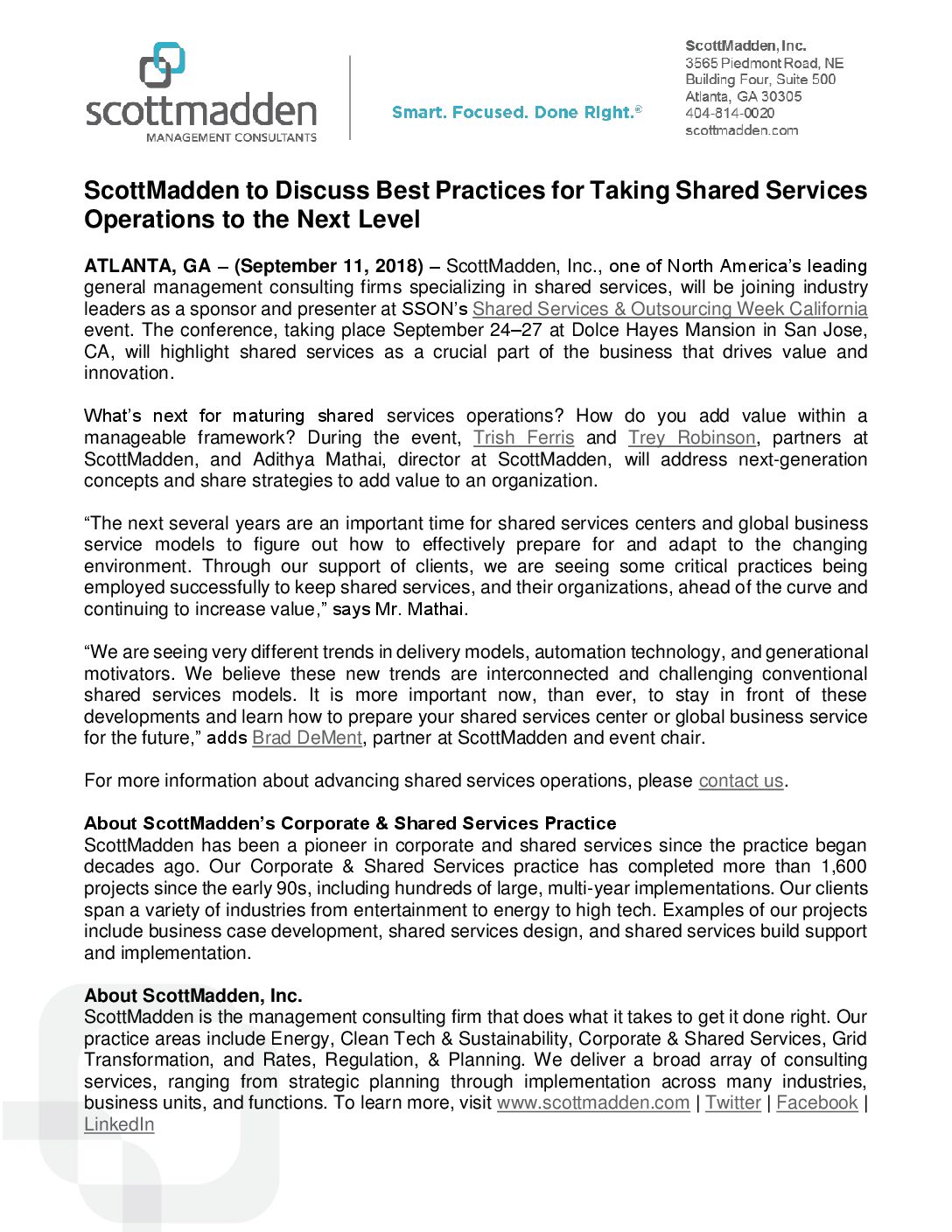 scottmadden
MANAGEMENT CONSULTANTS

Smart. Focused. Done Right.®

ScottMadden, Inc.
3565 Piedmont Road, NE
Building Four, Suite 500
Atlanta, GA 30305
404-814-0020
scottmadden.com

ScottMadden to Discuss Best Practices for Taking Shared Services Operations to the Next Level

ATLANTA, GA – (September 11, 2018) – ScottMadden, Inc., one of North America's leading general management consulting firms specializing in shared services, will be joining industry leaders as a sponsor and presenter at SSON's Shared Services & Outsourcing Week California event. The conference, taking place September 24–27 at Dolce Hayes Mansion in San Jose, CA, will highlight shared services as a crucial part of the business that drives value and innovation.

What's next for maturing shared services operations? How do you add value within a manageable framework? During the event, Trish Ferris and Trey Robinson, partners at ScottMadden, and Adithya Mathai, director at ScottMadden, will address next-generation concepts and share strategies to add value to an organization.

"The next several years are an important time for shared services centers and global business service models to figure out how to effectively prepare for and adapt to the changing environment. Through our support of clients, we are seeing some critical practices being employed successfully to keep shared services, and their organizations, ahead of the curve and continuing to increase value," says Mr. Mathai.

"We are seeing very different trends in delivery models, automation technology, and generational motivators. We believe these new trends are interconnected and challenging conventional shared services models. It is more important now, than ever, to stay in front of these developments and learn how to prepare your shared services center or global business service for the future," adds Brad DeMent, partner at ScottMadden and event chair.

For more information about advancing shared services operations, please contact us.

About ScottMadden's Corporate & Shared Services Practice
ScottMadden has been a pioneer in corporate and shared services since the practice began decades ago. Our Corporate & Shared Services practice has completed more than 1,600 projects since the early 90s, including hundreds of large, multi-year implementations. Our clients span a variety of industries from entertainment to energy to high tech. Examples of our projects include business case development, shared services design, and shared services build support and implementation.

About ScottMadden, Inc.
ScottMadden is the management consulting firm that does what it takes to get it done right. Our practice areas include Energy, Clean Tech & Sustainability, Corporate & Shared Services, Grid Transformation, and Rates, Regulation, & Planning. We deliver a broad array of consulting services, ranging from strategic planning through implementation across many industries, business units, and functions. To learn more, visit www.scottmadden.com | Twitter | Facebook | LinkedIn